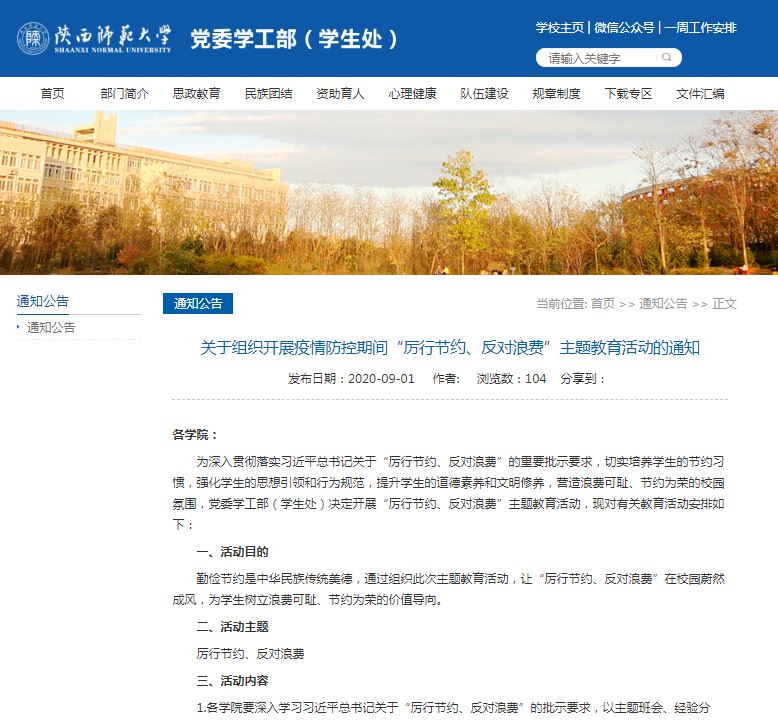 陕西师范大学 SHAANXI NORMAL UNIVERSITY 党委学工部（学生处）

学校主页 | 微信公众号 | 一周工作安排

请输入关键字

首页 部门简介 思政教育 民族团结 资助育人 心理健康 队伍建设 规章制度 下载专区 文件汇编

通知公告

通知公告

通知公告

当前位置: 首页 >> 通知公告 >> 正文

关于组织开展疫情防控期间“厉行节约、反对浪费”主题教育活动的通知

发布日期：2020-09-01 作者： 浏览数：104 分享到：

各学院：

为深入贯彻落实习近平总书记关于“厉行节约、反对浪费”的重要批示要求，切实培养学生的节约习惯，强化学生的思想引领和行为规范，提升学生的道德素养和文明修养，营造浪费可耻、节约为荣的校园氛围，党委学工部（学生处）决定开展“厉行节约、反对浪费”主题教育活动，现对有关教育活动安排如下：

一、活动目的

勤俭节约是中华民族传统美德，通过组织此次主题教育活动，让“厉行节约、反对浪费”在校园蔚然成风，为学生树立浪费可耻、节约为荣的价值导向。

二、活动主题

厉行节约、反对浪费

三、活动内容

1.各学院要深入学习习近平总书记关于“厉行节约、反对浪费”的批示要求，以主题班会、经验分